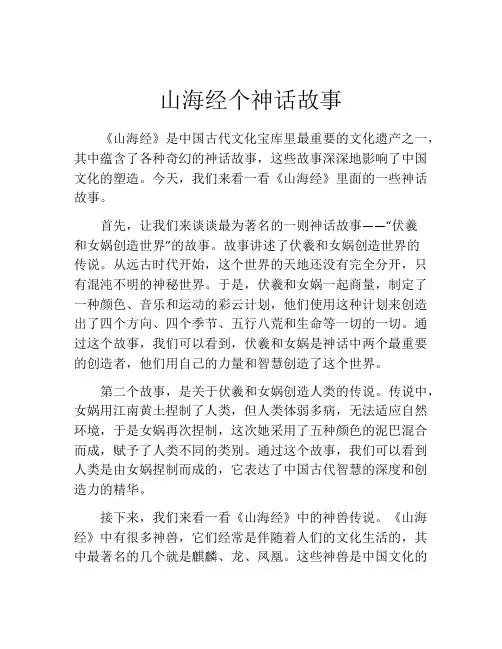 山海经个神话故事

《山海经》是中国古代文化宝库里最重要的文化遗产之一，其中蕴含了各种奇幻的神话故事，这些故事深深地影响了中国文化的塑造。今天，我们来看一看《山海经》里面的一些神话故事。

首先，让我们来谈谈最为著名的一则神话故事——“伏羲和女娲创造世界”的故事。故事讲述了伏羲和女娲创造世界的传说。从远古时代开始，这个世界的天地还没有完全分开，只有混沌不明的神秘世界。于是，伏羲和女娲一起商量，制定了一种颜色、音乐和运动的彩云计划，他们使用这种计划来创造出了四个方向、四个季节、五行八荒和生命等一切的一切。通过这个故事，我们可以看到，伏羲和女娲是神话中两个最重要的创造者，他们用自己的力量和智慧创造了这个世界。

第二个故事，是关于伏羲和女娲创造人类的传说。传说中，女娲用江南黄土捏制了人类，但人类体弱多病，无法适应自然环境，于是女娲再次捏制，这次她采用了五种颜色的泥巴混合而成，赋予了人类不同的类别。通过这个故事，我们可以看到人类是由女娲捏制而成的，它表达了中国古代智慧的深度和创造力的精华。

接下来，我们来看一看《山海经》中的神兽传说。《山海经》中有很多神兽，它们经常是伴随着人们的文化生活的，其中最著名的几个就是麒麟、龙、凤凰。这些神兽是中国文化的